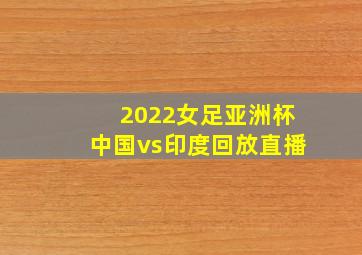 2022女足亚洲杯
中国vs印度回放直播